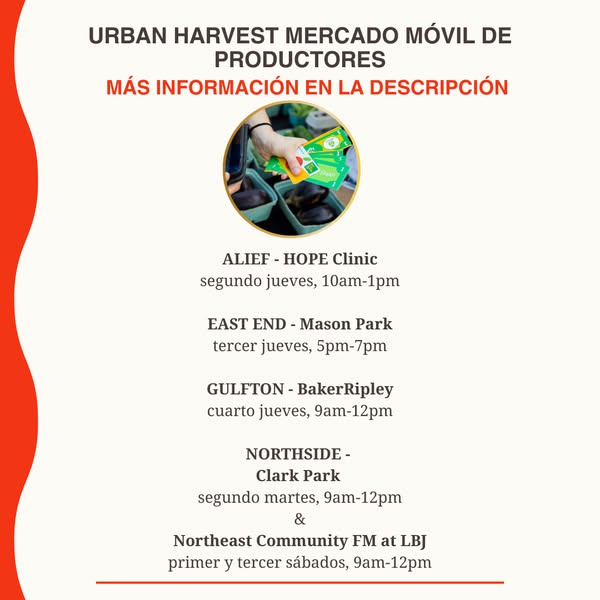 URBAN HARVEST MERCADO MÓVIL DE PRODUCTORES
MÁS INFORMACIÓN EN LA DESCRIPCIÓN

ALIEF - HOPE Clinic
segundo jueves, 10am-1pm

EAST END - Mason Park
tercer jueves, 5pm-7pm

GULFTON - BakerRipley
cuarto jueves, 9am-12pm

NORTHSIDE -
Clark Park
segundo martes, 9am-12pm
&
Northeast Community FM at LBJ
primer y tercer sábados, 9am-12pm